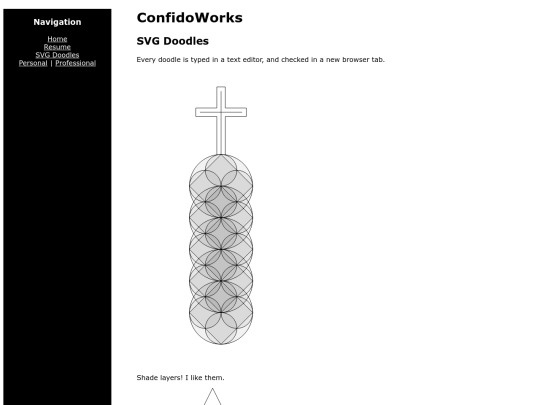 Navigation

Home
Resume
SVG Doodles
Personal | Professional

ConfidoWorks

SVG Doodles

Every doodle is typed in a text editor, and checked in a new browser tab.

Shade layers! I like them.